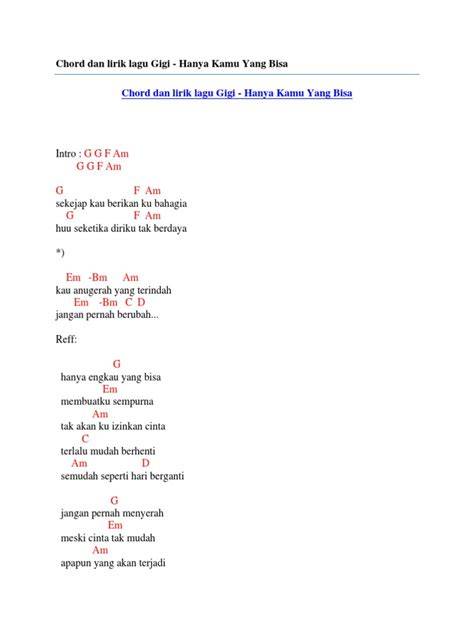 Chord dan lirik lagu Gigi - Hanya Kamu Yang Bisa

Chord dan lirik lagu Gigi - Hanya Kamu Yang Bisa

Intro : G G F Am
G G F Am

G F Am
sekejap kau berikan ku bahagia
G F Am
huu seketika diriku tak berdaya

*)

Em -Bm Am
kau anugerah yang terindah
Em -Bm C D
jangan pernah berubah...

Reff:

G
hanya engkau yang bisa
Em
membuatku sempurna
Am
tak akan ku izinkan cinta
C
terlalu mudah berhenti
Am D
semudah seperti hari berganti

G
jangan pernah menyerah
Em
meski cinta tak mudah
Am
apapun yang akan terjadi